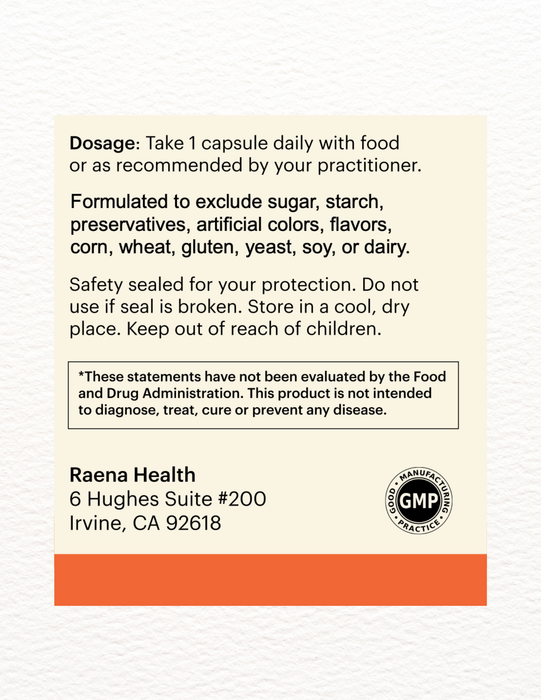 Dosage: Take 1 capsule daily with food or as recommended by your practitioner.

Formulated to exclude sugar, starch, preservatives, artificial colors, flavors, corn, wheat, gluten, yeast, soy, or dairy.

Safety sealed for your protection. Do not use if seal is broken. Store in a cool, dry place. Keep out of reach of children.

*These statements have not been evaluated by the Food and Drug Administration. This product is not intended to diagnose, treat, cure or prevent any disease.

Raena Health
6 Hughes Suite #200
Irvine, CA 92618

GOOD MANUFACTURING PRACTICE
GMP